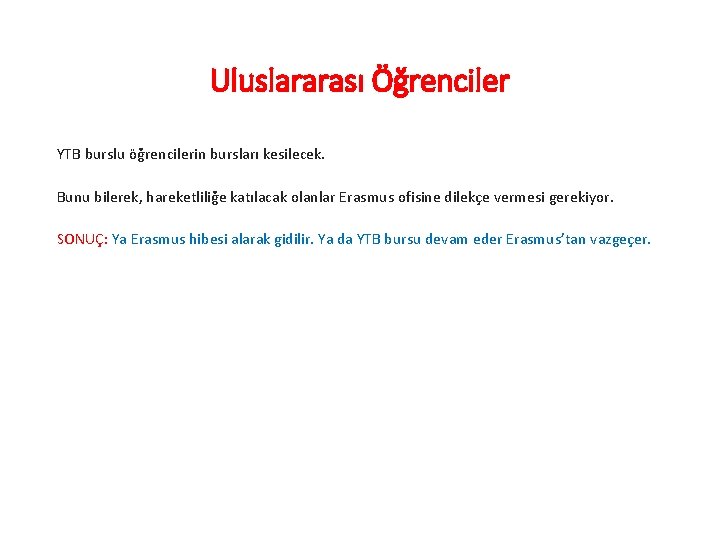 Uluslararası Öğrenciler

YTB burslu öğrencilerin bursları kesilecek.

Bunu bilerek, hareketliliğe katılacak olanlar Erasmus ofisine dilekçe vermesi gerekiyor.

SONUÇ: Ya Erasmus hibesi alarak gidilir. Ya da YTB bursu devam eder Erasmus'tan vazgeçer.